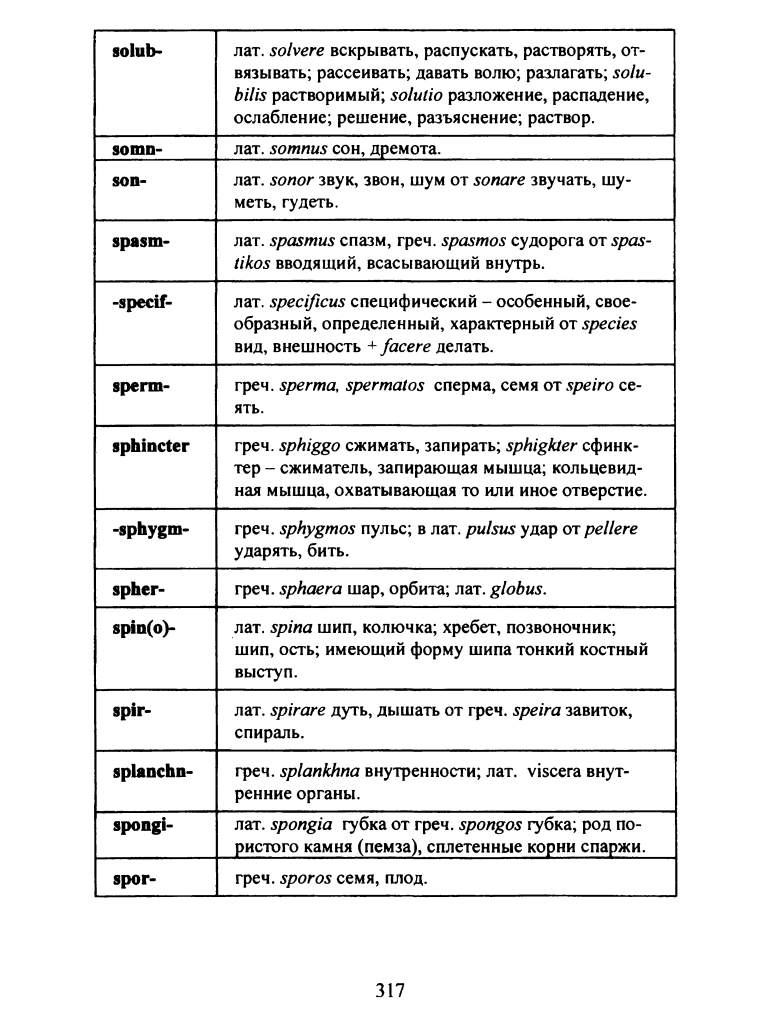 | | |
|---|---|
| solub- | лат. solvere вскрывать, распускать, растворять, отвязывать; рассеивать; давать волю; разлагать; solubilis растворимый; solutio разложение, распадение, ослабление; решение, разъяснение; раствор. |
| somn- | лат. somnus сон, дремота. |
| son- | лат. sonor звук, звон, шум от sonare звучать, шуметь, гудеть. |
| spasm- | лат. spasmus спазм, греч. spasmos судорога от spastikos вводящий, всасывающий внутрь. |
| -specif- | лат. specificus специфический – особенный, своеобразный, определенный, характерный от species вид, внешность + facere делать. |
| sperm- | греч. sperma, spermatos сперма, семя от speiro сеять. |
| sphincter | греч. sphiggo сжимать, запирать; sphigkter сфинктер – сжиматель, запирающая мышца; кольцевидная мышца, охватывающая то или иное отверстие. |
| -sphygm- | греч. sphygmos пульс; в лат. pulsus удар от pellere ударять, бить. |
| spher- | греч. sphaera шар, орбита; лат. globus. |
| spin(o)- | лат. spina шип, колючка; хребет, позвоночник; шип, ость; имеющий форму шипа тонкий костный выступ. |
| spir- | лат. spirare дуть, дышать от греч. speira завиток, спираль. |
| splanchn- | греч. splankhna внутренности; лат. viscera внутренние органы. |
| spongi- | лат. spongia губка от греч. spongos губка; род пористого камня (пемза), сплетенные корни спаржи. |
| spor- | греч. sporos семя, плод. |

317